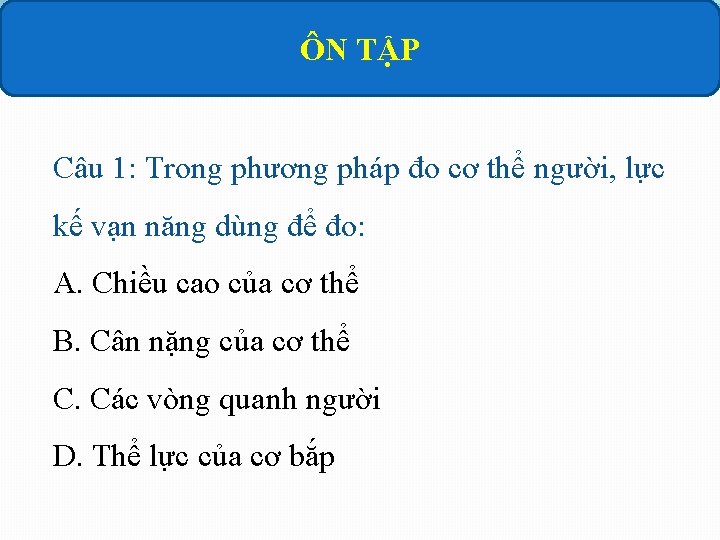 ÔN TẬP

Câu 1: Trong phương pháp đo cơ thể người, lực kế vạn năng dùng để đo:

A. Chiều cao của cơ thể

B. Cân nặng của cơ thể

C. Các vòng quanh người

D. Thể lực của cơ bắp